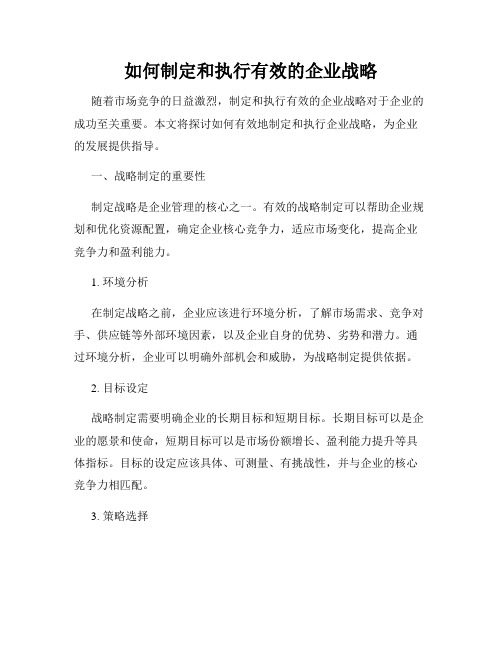 如何制定和执行有效的企业战略

随着市场竞争的日益激烈，制定和执行有效的企业战略对于企业的成功至关重要。本文将探讨如何有效地制定和执行企业战略，为企业的发展提供指导。

一、战略制定的重要性

制定战略是企业管理的核心之一。有效的战略制定可以帮助企业规划和优化资源配置，确定企业核心竞争力，适应市场变化，提高企业竞争力和盈利能力。

1. 环境分析

在制定战略之前，企业应该进行环境分析，了解市场需求、竞争对手、供应链等外部环境因素，以及企业自身的优势、劣势和潜力。通过环境分析，企业可以明确外部机会和威胁，为战略制定提供依据。

2. 目标设定

战略制定需要明确企业的长期目标和短期目标。长期目标可以是企业的愿景和使命，短期目标可以是市场份额增长、盈利能力提升等具体指标。目标的设定应该具体、可测量、有挑战性，并与企业的核心竞争力相匹配。

3. 策略选择